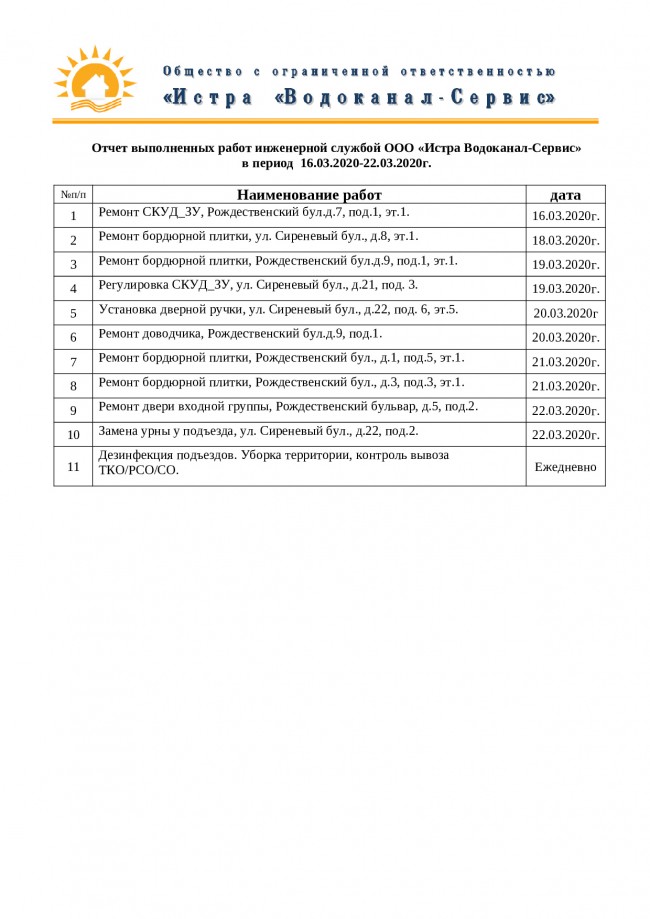 Общество с ограниченной ответственностью
«Истра «Водоканал-Сервис»

Отчет выполненных работ инженерной службой ООО «Истра Водоканал-Сервис»
в период 16.03.2020-22.03.2020г.

| №п/п | Наименование работ | дата |
|---|---|---|
| 1 | Ремонт СКУД_ЗУ, Рождественский бул.д.7, под.1, эт.1. | 16.03.2020г. |
| 2 | Ремонт бордюрной плитки, ул. Сиреневый бул., д.8, эт.1. | 18.03.2020г. |
| 3 | Ремонт бордюрной плитки, Рождественский бул.д.9, под.1, эт.1. | 19.03.2020г. |
| 4 | Регулировка СКУД_ЗУ, ул. Сиреневый бул., д.21, под. 3. | 19.03.2020г. |
| 5 | Установка дверной ручки, ул. Сиреневый бул., д.22, под. 6, эт.5. | 20.03.2020г |
| 6 | Ремонт доводчика, Рождественский бул.д.9, под.1. | 20.03.2020г. |
| 7 | Ремонт бордюрной плитки, Рождественский бул., д.1, под.5, эт.1. | 21.03.2020г. |
| 8 | Ремонт бордюрной плитки, Рождественский бул., д.3, под.3, эт.1. | 21.03.2020г. |
| 9 | Ремонт двери входной группы, Рождественский бульвар, д.5, под.2. | 22.03.2020г. |
| 10 | Замена урны у подъезда, ул. Сиреневый бул., д.22, под.2. | 22.03.2020г. |
| 11 | Дезинфекция подъездов. Уборка территории, контроль вывоза ТКО/РСО/СО. | Ежедневно |